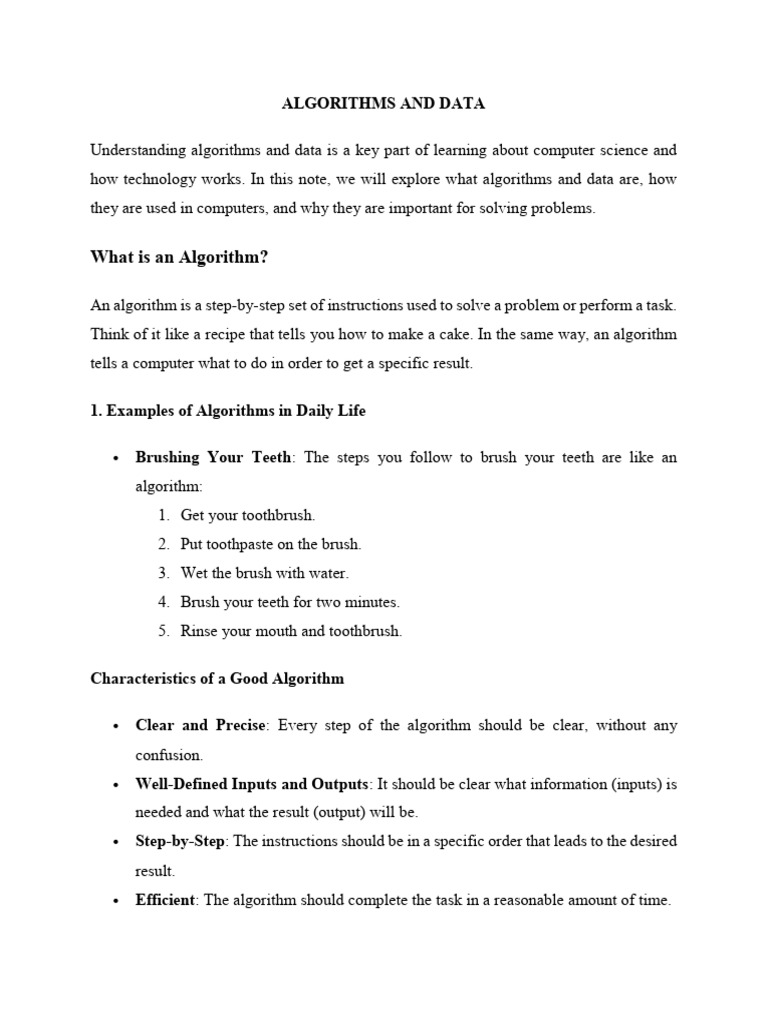 ALGORITHMS AND DATA

Understanding algorithms and data is a key part of learning about computer science and how technology works. In this note, we will explore what algorithms and data are, how they are used in computers, and why they are important for solving problems.

What is an Algorithm?

An algorithm is a step-by-step set of instructions used to solve a problem or perform a task. Think of it like a recipe that tells you how to make a cake. In the same way, an algorithm tells a computer what to do in order to get a specific result.

1. Examples of Algorithms in Daily Life

• Brushing Your Teeth: The steps you follow to brush your teeth are like an algorithm:
1. Get your toothbrush.
2. Put toothpaste on the brush.
3. Wet the brush with water.
4. Brush your teeth for two minutes.
5. Rinse your mouth and toothbrush.

Characteristics of a Good Algorithm

• Clear and Precise: Every step of the algorithm should be clear, without any confusion.
• Well-Defined Inputs and Outputs: It should be clear what information (inputs) is needed and what the result (output) will be.
• Step-by-Step: The instructions should be in a specific order that leads to the desired result.
• Efficient: The algorithm should complete the task in a reasonable amount of time.